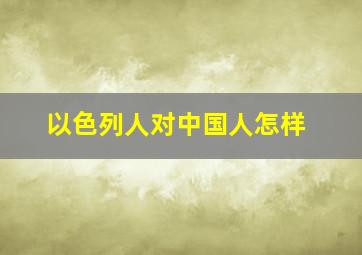 以色列人对中国人怎样